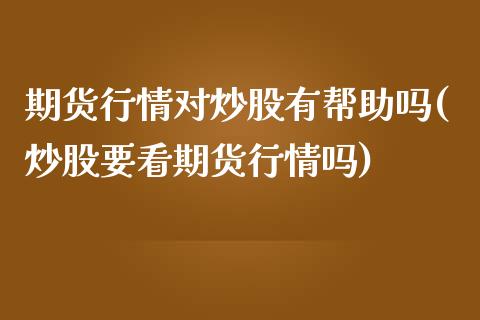 期货行情对炒股有帮助吗(炒股要看期货行情吗)